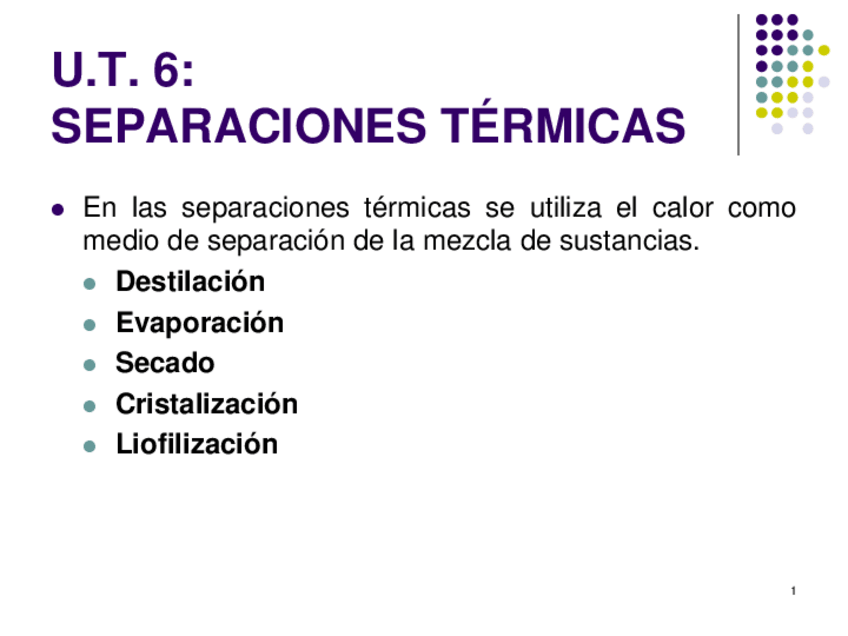 U.T. 6:
SEPARACIONES TÉRMICAS

• En las separaciones térmicas se utiliza el calor como medio de separación de la mezcla de sustancias.
• Destilación
• Evaporación
• Secado
• Cristalización
• Liofilización

1